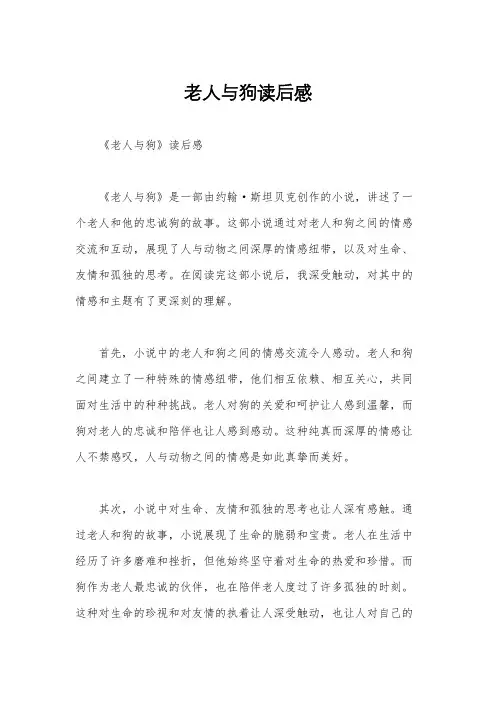 老人与狗读后感

《老人与狗》读后感

《老人与狗》是一部由约翰·斯坦贝克创作的小说，讲述了一个老人和他的忠诚狗的故事。这部小说通过对老人和狗之间的情感交流和互动，展现了人与动物之间深厚的情感纽带，以及对生命、友情和孤独的思考。在阅读完这部小说后，我深受触动，对其中的情感和主题有了更深刻的理解。

首先，小说中的老人和狗之间的情感交流令人感动。老人和狗之间建立了一种特殊的情感纽带，他们相互依赖、相互关心，共同面对生活中的种种挑战。老人对狗的关爱和呵护让人感到温馨，而狗对老人的忠诚和陪伴也让人感到感动。这种纯真而深厚的情感让人不禁感叹，人与动物之间的情感是如此真挚而美好。

其次，小说中对生命、友情和孤独的思考也让人深有感触。通过老人和狗的故事，小说展现了生命的脆弱和宝贵。老人在生活中经历了许多磨难和挫折，但他始终坚守着对生命的热爱和珍惜。而狗作为老人最忠诚的伙伴，也在陪伴老人度过了许多孤独的时刻。这种对生命的珍视和对友情的执着让人深受触动，也让人对自己的